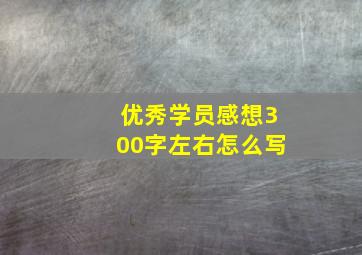 优秀学员感想300字左右怎么写